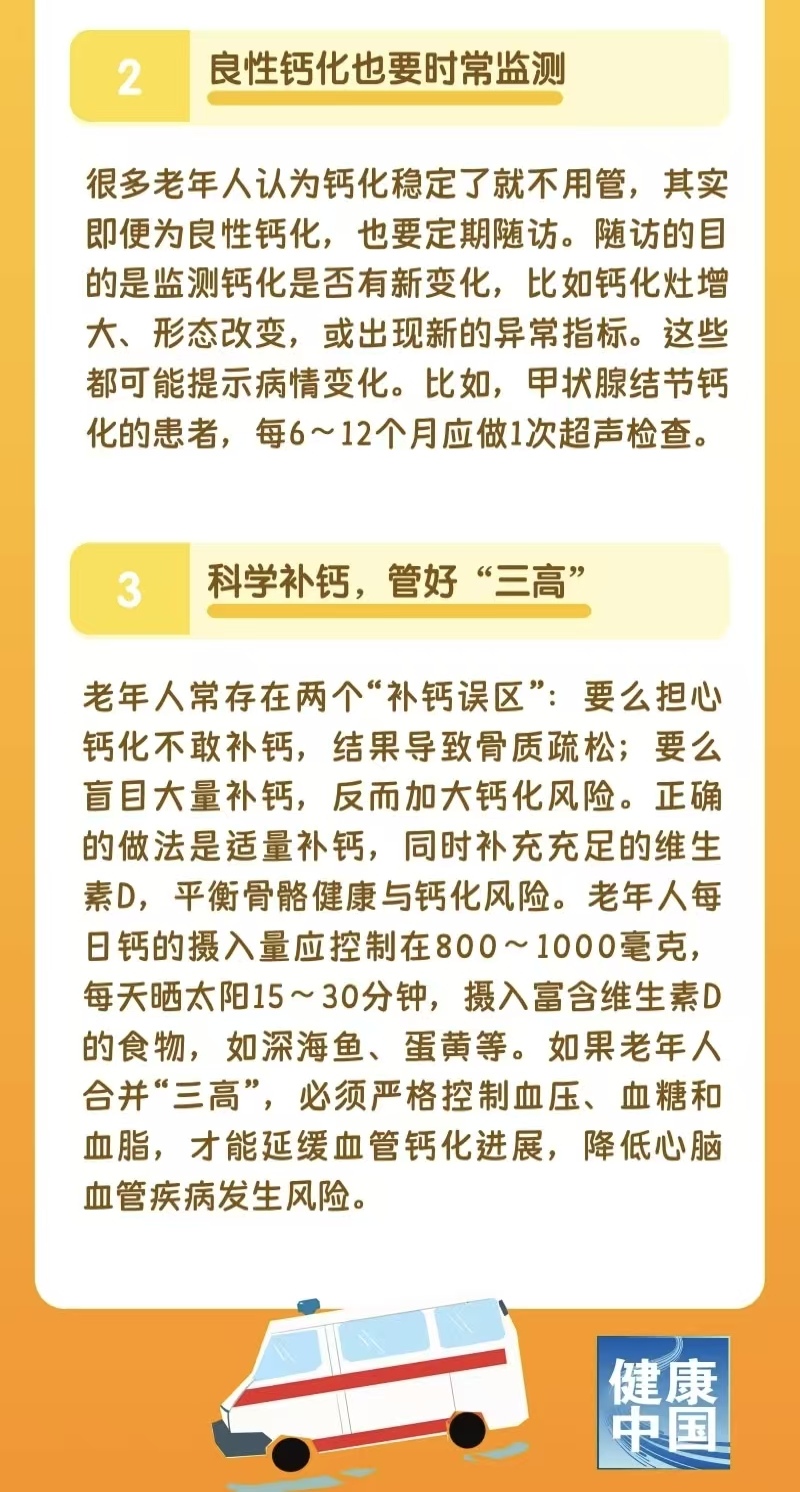 2 良性钙化也要时常监测

很多老年人认为钙化稳定了就不用管，其实即便为良性钙化，也要定期随访。随访的目的是监测钙化是否有新变化，比如钙化灶增大、形态改变，或出现新的异常指标。这些都可能提示病情变化。比如，甲状腺结节钙化的患者，每6～12个月应做1次超声检查。

3 科学补钙，管好“三高”

老年人常存在两个“补钙误区”：要么担心钙化不敢补钙，结果导致骨质疏松；要么盲目大量补钙，反而加大钙化风险。正确的做法是适量补钙，同时补充充足的维生素D，平衡骨骼健康与钙化风险。老年人每日钙的摄入量应控制在800～1000毫克，每天晒太阳15～30分钟，摄入富含维生素D的食物，如深海鱼、蛋黄等。如果老年人合并“三高”，必须严格控制血压、血糖和血脂，才能延缓血管钙化进展，降低心脑血管疾病发生风险。

健康中国